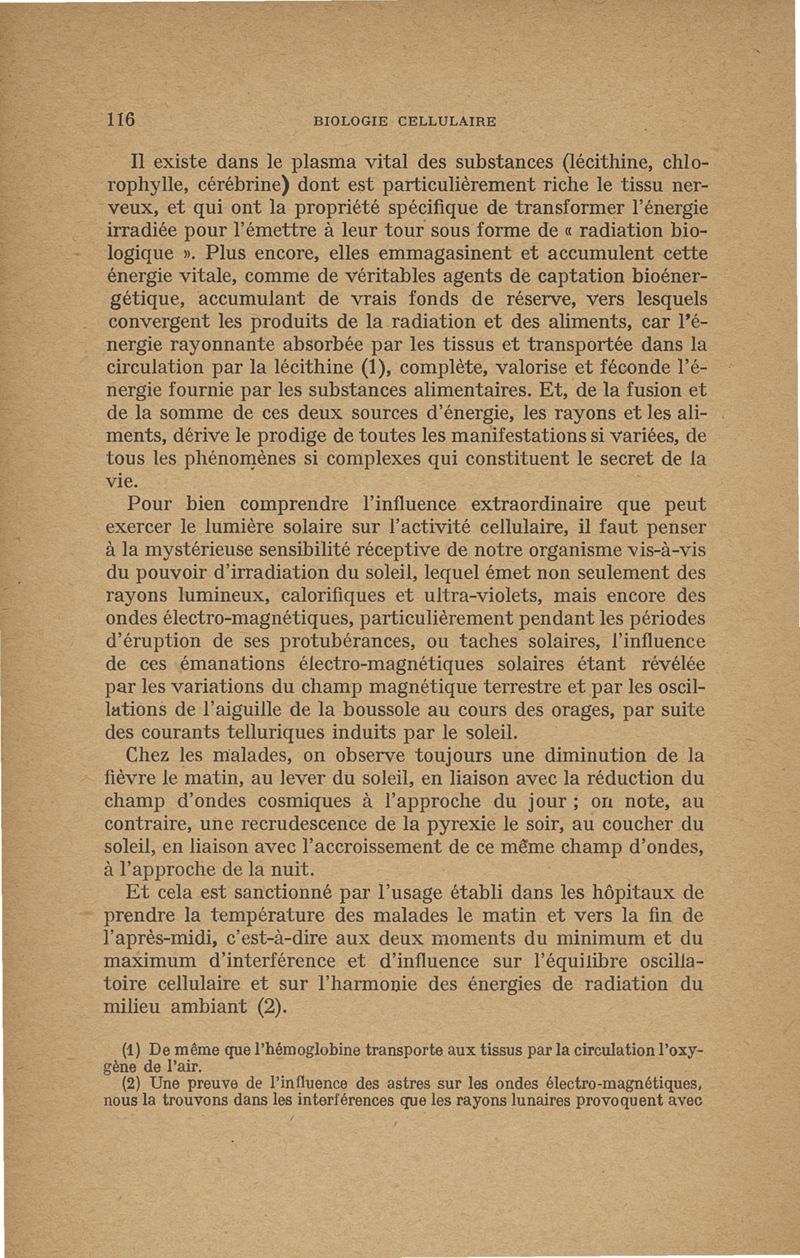 116 BIOLOGIE CELLULAIRE

Il existe dans le plasma vital des substances (lécithine, chlorophylle, cérébrine) dont est particulièrement riche le tissu nerveux, et qui ont la propriété spécifique de transformer l'énergie irradiée pour l'émettre à leur tour sous forme de « radiation biologique ». Plus encore, elles emmagasinent et accumulent cette énergie vitale, comme de véritables agents de captation bioénergétique, accumulant de vrais fonds de réserve, vers lesquels convergent les produits de la radiation et des aliments, car l'énergie rayonnante absorbée par les tissus et transportée dans la circulation par la lécithine (1), complète, valorise et féconde l'énergie fournie par les substances alimentaires. Et, de la fusion et de la somme de ces deux sources d'énergie, les rayons et les aliments, dérive le prodige de toutes les manifestations si variées, de tous les phénomènes si complexes qui constituent le secret de la vie.

Pour bien comprendre l'influence extraordinaire que peut exercer le lumière solaire sur l'activité cellulaire, il faut penser à la mystérieuse sensibilité réceptive de notre organisme vis-à-vis du pouvoir d'irradiation du soleil, lequel émet non seulement des rayons lumineux, calorifiques et ultra-violets, mais encore des ondes électro-magnétiques, particulièrement pendant les périodes d'éruption de ses protubérances, ou taches solaires, l'influence de ces émanations électro-magnétiques solaires étant révélée par les variations du champ magnétique terrestre et par les oscillations de l'aiguille de la boussole au cours des orages, par suite des courants telluriques induits par le soleil.

Chez les malades, on observe toujours une diminution de la fièvre le matin, au lever du soleil, en liaison avec la réduction du champ d'ondes cosmiques à l'approche du jour ; on note, au contraire, une recrudescence de la pyrexie le soir, au coucher du soleil, en liaison avec l'accroissement de ce même champ d'ondes, à l'approche de la nuit.

Et cela est sanctionné par l'usage établi dans les hôpitaux de prendre la température des malades le matin et vers la fin de l'après-midi, c'est-à-dire aux deux moments du minimum et du maximum d'interférence et d'influence sur l'équilibre oscillatoire cellulaire et sur l'harmonie des énergies de radiation du milieu ambiant (2).

(1) De même que l'hémoglobine transporte aux tissus par la circulation l'oxygène de l'air.
(2) Une preuve de l'influence des astres sur les ondes électro-magnétiques, nous la trouvons dans les interférences que les rayons lunaires provoquent avec